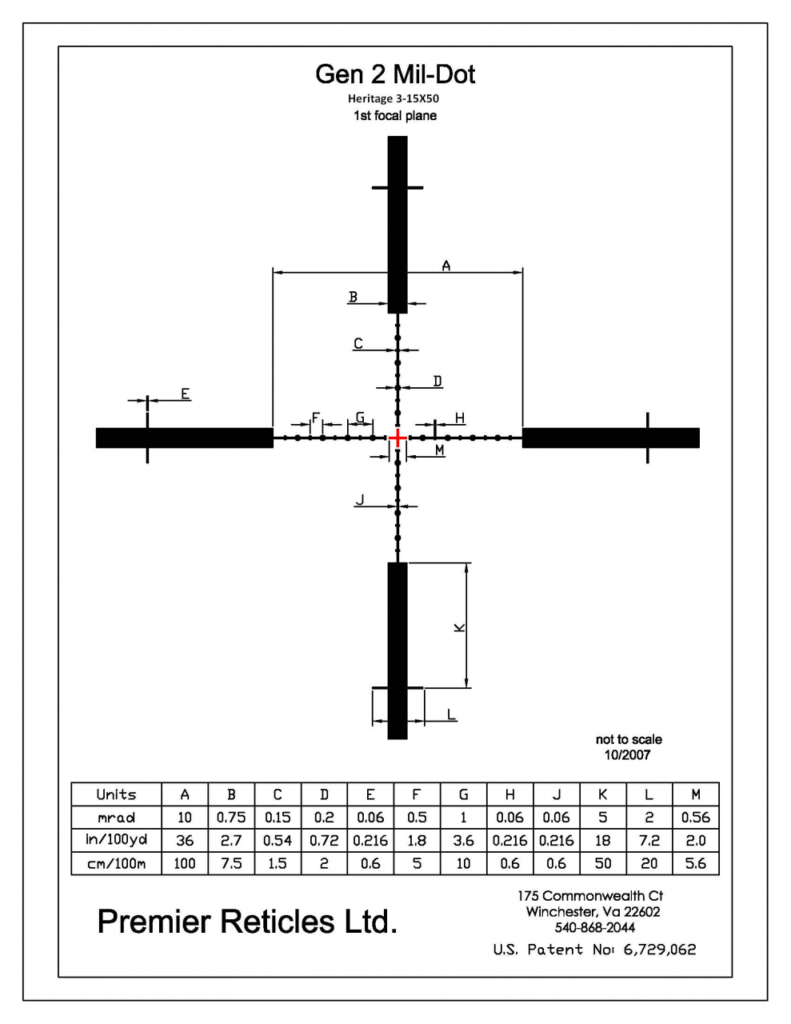 Gen 2 Mil-Dot
Heritage 3-15X50
1st focal plane

A
B
C
D
E
F
G
H
M
J
K
L

not to scale
10/2007

| Units | A | B | C | D | E | F | G | H | J | K | L | M |
|---|---|---|---|---|---|---|---|---|---|---|---|---|
| mrad | 10 | 0.75 | 0.15 | 0.2 | 0.06 | 0.5 | 1 | 0.06 | 0.06 | 5 | 2 | 0.56 |
| in/100yd | 36 | 2.7 | 0.54 | 0.72 | 0.216 | 1.8 | 3.6 | 0.216 | 0.216 | 18 | 7.2 | 2.0 |
| cm/100m | 100 | 7.5 | 1.5 | 2 | 0.6 | 5 | 10 | 0.6 | 0.6 | 50 | 20 | 5.6 |

Premier Reticles Ltd.

175 Commonwealth Ct
Winchester, Va 22602
540-868-2044

U.S. Patent No: 6,729,062